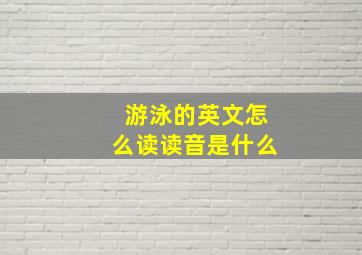 游泳的英文怎么读读音是什么